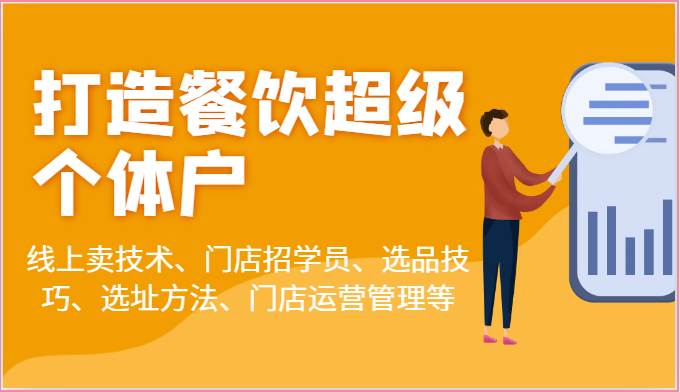 打造餐饮超级个体户

线上卖技术、门店招学员、选品技巧、选址方法、门店运营管理等